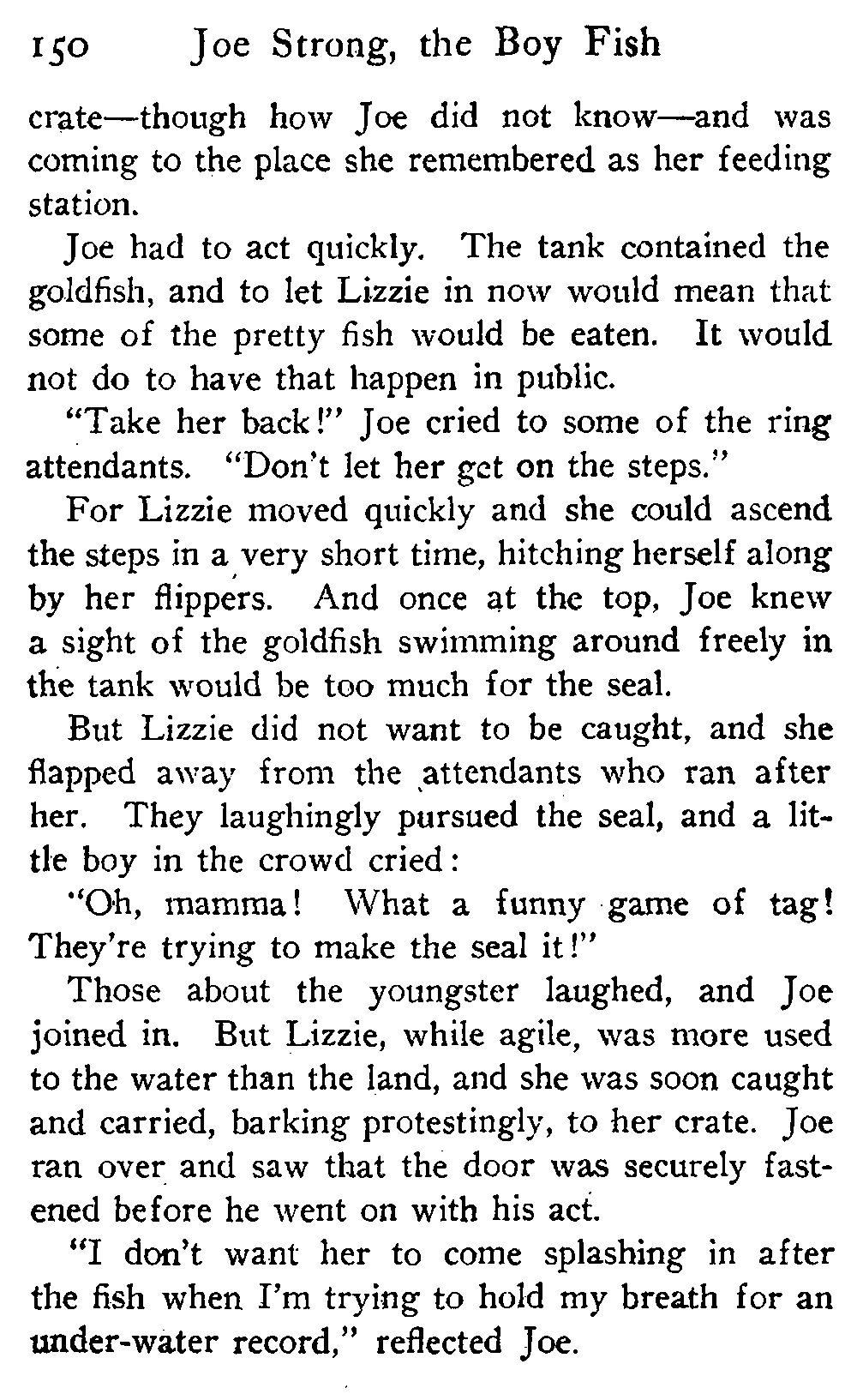 150 Joe Strong, the Boy Fish

crate—though how Joe did not know—and was coming to the place she remembered as her feeding station.

Joe had to act quickly. The tank contained the goldfish, and to let Lizzie in now would mean that some of the pretty fish would be eaten. It would not do to have that happen in public.

"Take her back!" Joe cried to some of the ring attendants. "Don't let her get on the steps."

For Lizzie moved quickly and she could ascend the steps in a very short time, hitching herself along by her flippers. And once at the top, Joe knew a sight of the goldfish swimming around freely in the tank would be too much for the seal.

But Lizzie did not want to be caught, and she flapped away from the attendants who ran after her. They laughingly pursued the seal, and a little boy in the crowd cried:

"Oh, mamma! What a funny game of tag! They're trying to make the seal it!"

Those about the youngster laughed, and Joe joined in. But Lizzie, while agile, was more used to the water than the land, and she was soon caught and carried, barking protestingly, to her crate. Joe ran over and saw that the door was securely fastened before he went on with his act.

"I don't want her to come splashing in after the fish when I'm trying to hold my breath for an under-water record," reflected Joe.